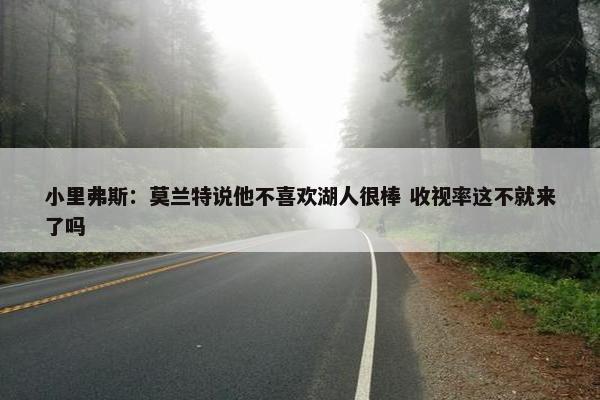 小里弗斯：莫兰特说他不喜欢湖人很棒 收视率这不就来了吗